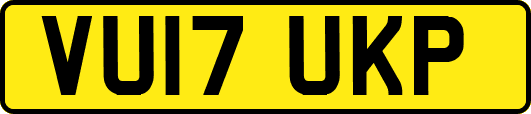 VU17 UKP